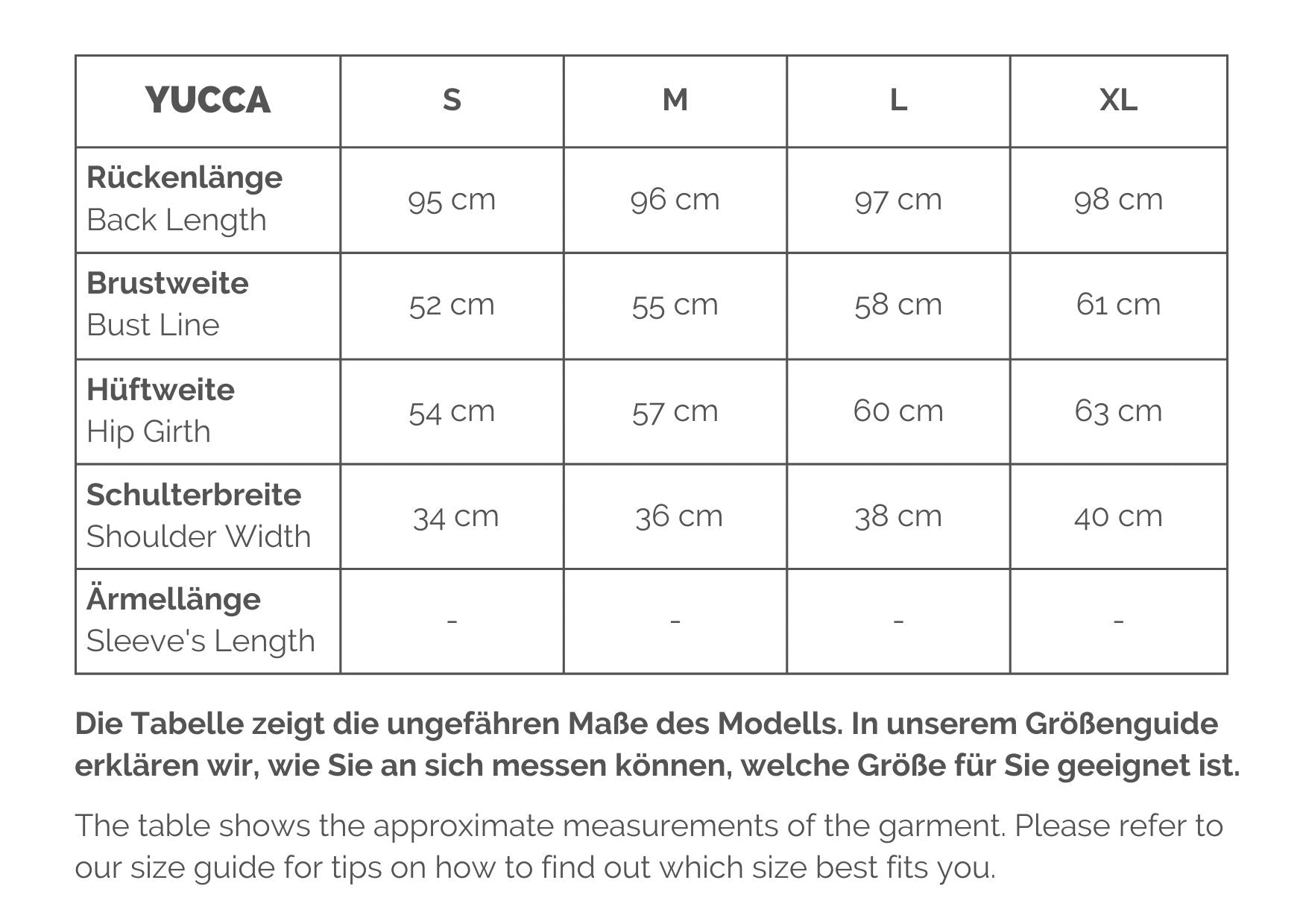 | YUCCA | S | M | L | XL |
|---|---|---|---|---|
| Rückenlänge Back Length | 95 cm | 96 cm | 97 cm | 98 cm |
| Brustweite Bust Line | 52 cm | 55 cm | 58 cm | 61 cm |
| Hüftweite Hip Girth | 54 cm | 57 cm | 60 cm | 63 cm |
| Schulterbreite Shoulder Width | 34 cm | 36 cm | 38 cm | 40 cm |
| Ärmellänge Sleeve's Length | - | - | - | - |

Die Tabelle zeigt die ungefähren Maße des Modells. In unserem Größenguide erklären wir, wie Sie an sich messen können, welche Größe für Sie geeignet ist.

The table shows the approximate measurements of the garment. Please refer to our size guide for tips on how to find out which size best fits you.